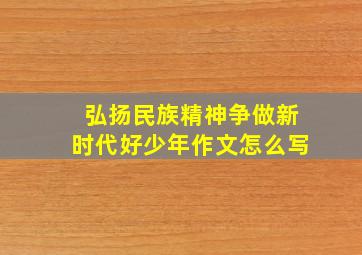 弘扬民族精神争做新时代好少年作文怎么写